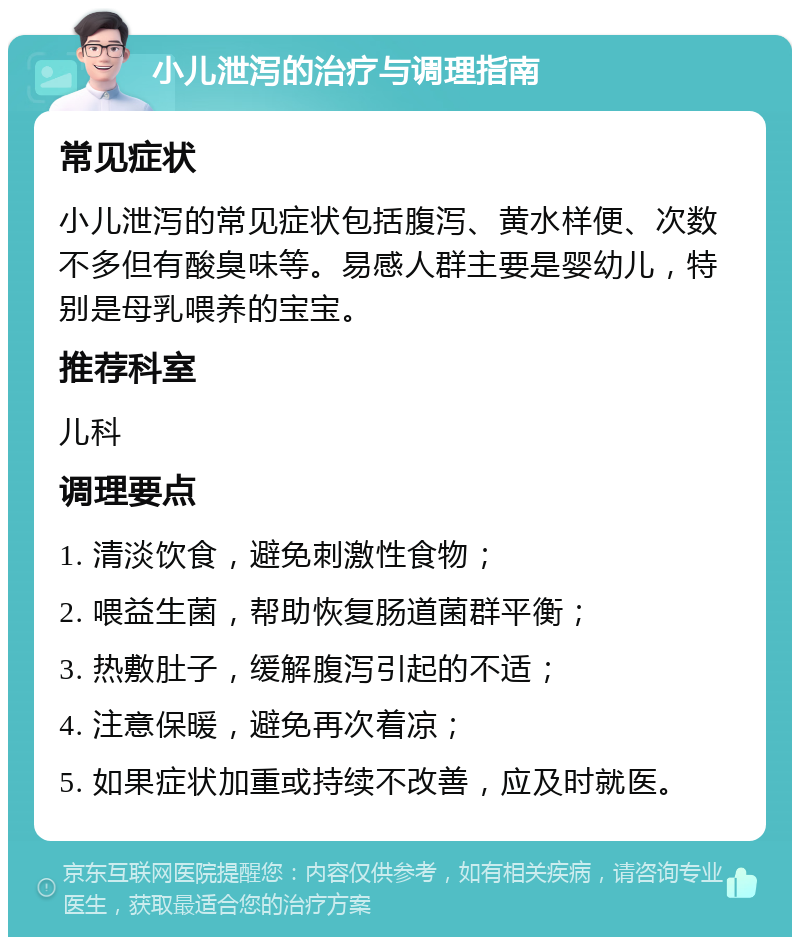 小儿泄泻的治疗与调理指南

常见症状

小儿泄泻的常见症状包括腹泻、黄水样便、次数不多但有酸臭味等。易感人群主要是婴幼儿，特别是母乳喂养的宝宝。

推荐科室

儿科

调理要点

1. 清淡饮食，避免刺激性食物；

2. 喂益生菌，帮助恢复肠道菌群平衡；

3. 热敷肚子，缓解腹泻引起的不适；

4. 注意保暖，避免再次着凉；

5. 如果症状加重或持续不改善，应及时就医。

京东互联网医院提醒您：内容仅供参考，如有相关疾病，请咨询专业医生，获取最适合您的治疗方案